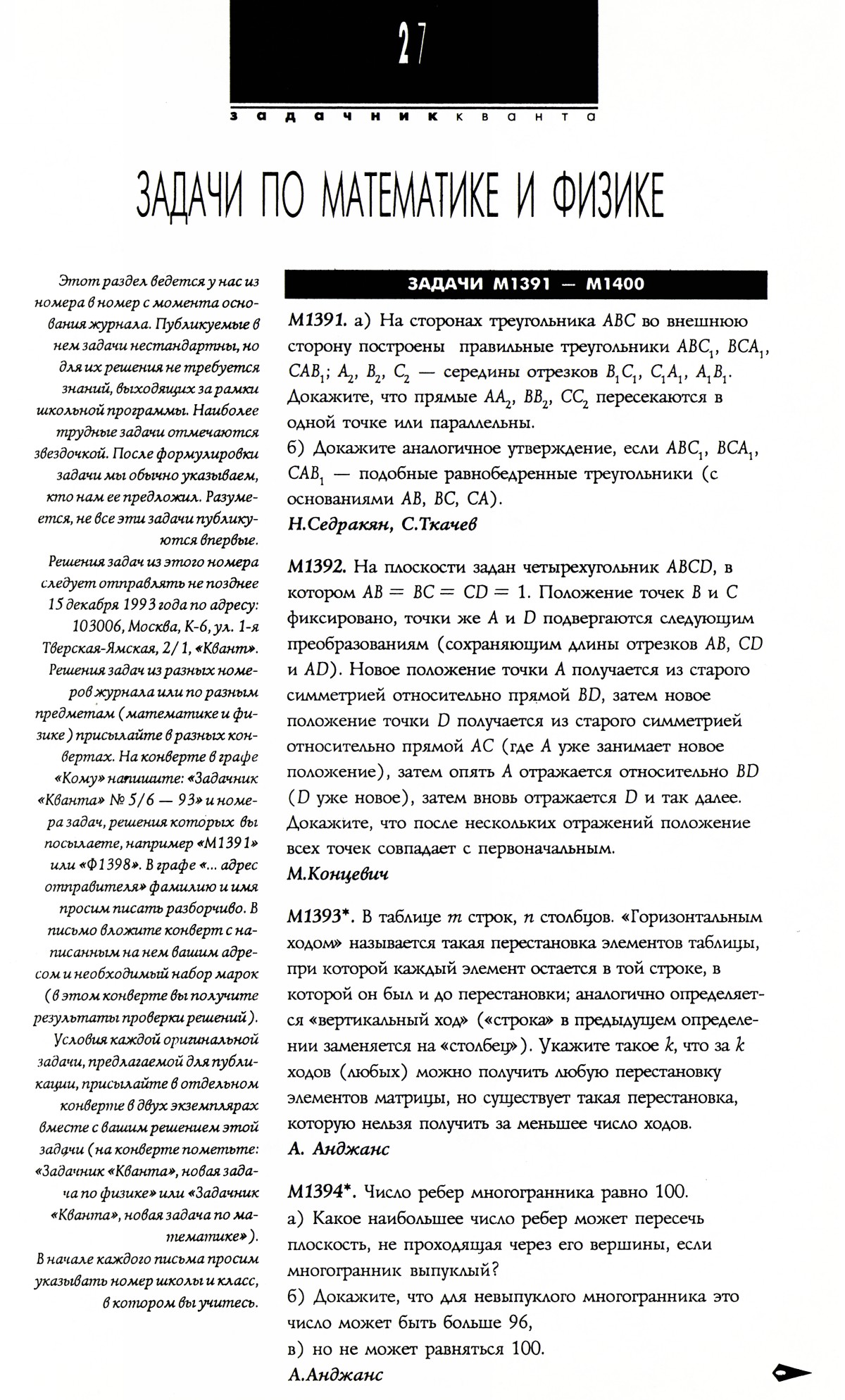 27

задачник кванта

ЗАДАЧИ ПО МАТЕМАТИКЕ И ФИЗИКЕ

Этот раздел ведется у нас из номера в номер с момента основания журнала. Публикуемые в нем задачи нестандартны, но для их решения не требуется знаний, выходящих за рамки школьной программы. Наиболее трудные задачи отмечаются звездочкой. После формулировки задачи мы обычно указываем, кто нам ее предложил. Разумеется, не все эти задачи публикуются впервые.

Решения задач из этого номера следует отправлять не позднее 15 декабря 1993 года по адресу: 103006, Москва, К-6, ул. 1-я Тверская-Ямская, 2/1, «Квант». Решения задач из разных номеров журнала или по разным предметам (математике и физике) присылайте в разных конвертах. На конверте в графе «Кому» напишите: «Задачник «Кванта» № 5/6 — 93» и номера задач, решения которых вы посылаете, например «М1391» или «Ф1398». В графе «... адрес отправителя» фамилию и имя просим писать разборчиво. В письмо вложите конверт с написанным на нем вашим адресом и необходимый набор марок (в этом конверте вы получите результаты проверки решений).

Условия каждой оригинальной задачи, предлагаемой для публикации, присылайте в отдельном конверте в двух экземплярах вместе с вашим решением этой задачи (на конверте пометьте: «Задачник «Кванта», новая задача по физике» или «Задачник «Кванта», новая задача по математике»).

В начале каждого письма просим указывать номер школы и класс, в котором вы учитесь.

ЗАДАЧИ М1391 — М1400

М1391. а) На сторонах треугольника $ABC$ во внешнюю сторону построены правильные треугольники $ABC_1$, $BCA_1$, $CAB_1$; $A_2$, $B_2$, $C_2$ — середины отрезков $B_1C_1$, $C_1A_1$, $A_1B_1$. Докажите, что прямые $AA_2$, $BB_2$, $CC_2$ пересекаются в одной точке или параллельны.
б) Докажите аналогичное утверждение, если $ABC_1$, $BCA_1$, $CAB_1$ — подобные равнобедренные треугольники (с основаниями $AB$, $BC$, $CA$).
Н.Седракян, С.Ткачев

М1392. На плоскости задан четырехугольник $ABCD$, в котором $AB = BC = CD = 1$. Положение точек $B$ и $C$ фиксировано, точки же $A$ и $D$ подвергаются следующим преобразованиям (сохраняющим длины отрезков $AB$, $CD$ и $AD$). Новое положение точки $A$ получается из старого симметрией относительно прямой $BD$, затем новое положение точки $D$ получается из старого симметрией относительно прямой $AC$ (где $A$ уже занимает новое положение), затем опять $A$ отражается относительно $BD$ ($D$ уже новое), затем вновь отражается $D$ и так далее. Докажите, что после нескольких отражений положение всех точек совпадает с первоначальным.
М.Концевич

М1393*. В таблице $m$ строк, $n$ столбцов. «Горизонтальным ходом» называется такая перестановка элементов таблицы, при которой каждый элемент остается в той строке, в которой он был и до перестановки; аналогично определяется «вертикальный ход» («строка» в предыдущем определении заменяется на «столбец»). Укажите такое $k$, что за $k$ ходов (любых) можно получить любую перестановку элементов матрицы, но существует такая перестановка, которую нельзя получить за меньшее число ходов.
А. Анджанс

М1394*. Число ребер многогранника равно 100.
а) Какое наибольшее число ребер может пересечь плоскость, не проходящая через его вершины, если многогранник выпуклый?
б) Докажите, что для невыпуклого многогранника это число может быть больше 96,
в) но не может равняться 100.
А.Анджанс